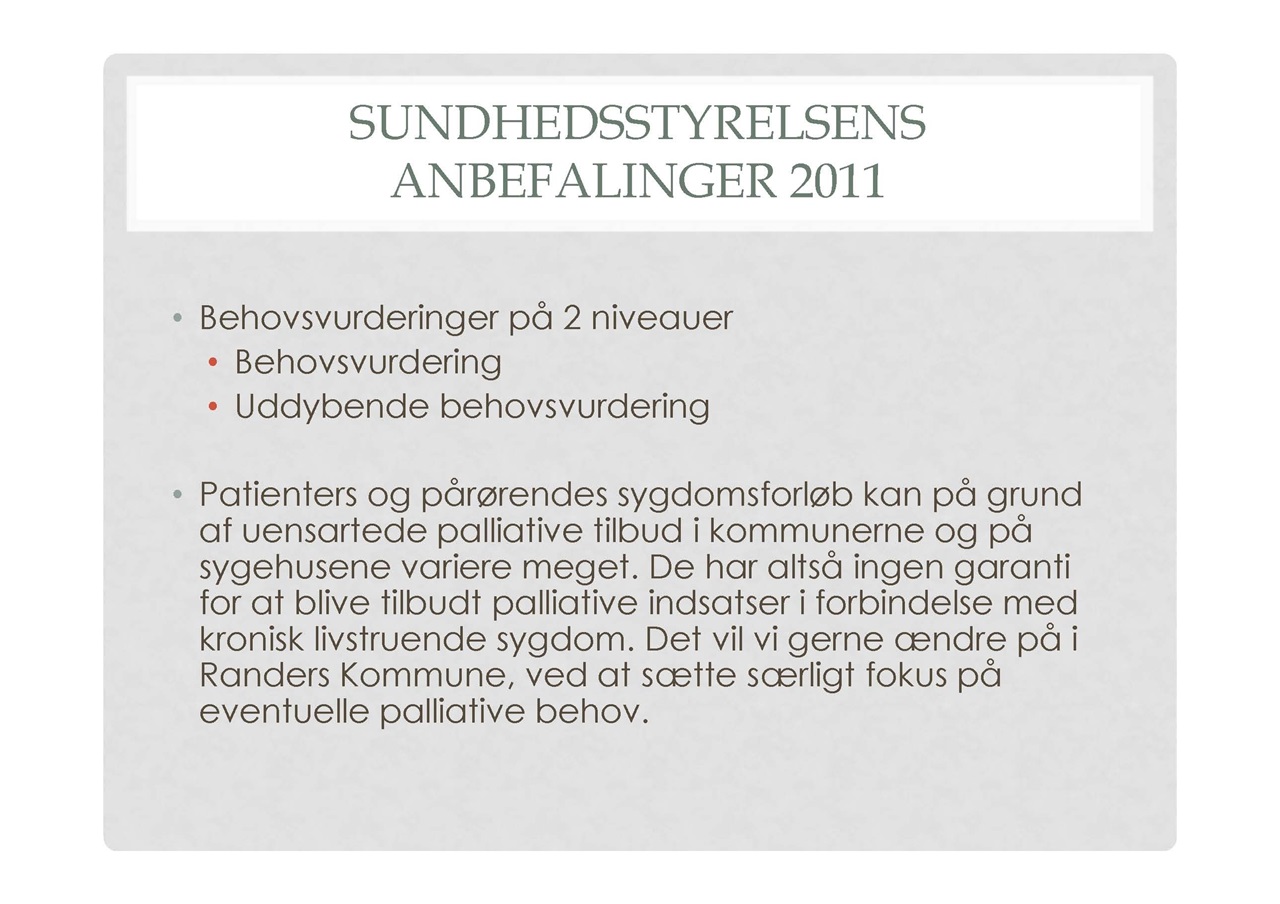 SUNDHEDSSTYRELSENS ANBEFALINGER 2011

• Behovsvurderinger på 2 niveauer
  • Behovsvurdering
  • Uddybende behovsvurdering

• Patienters og pårørendes sygdomsforløb kan på grund af uensartede palliative tilbud i kommunerne og på sygehusene variere meget. De har altså ingen garanti for at blive tilbudt palliative indsatser i forbindelse med kronisk livstruende sygdom. Det vil vi gerne ændre på i Randers Kommune, ved at sætte særligt fokus på eventuelle palliative behov.